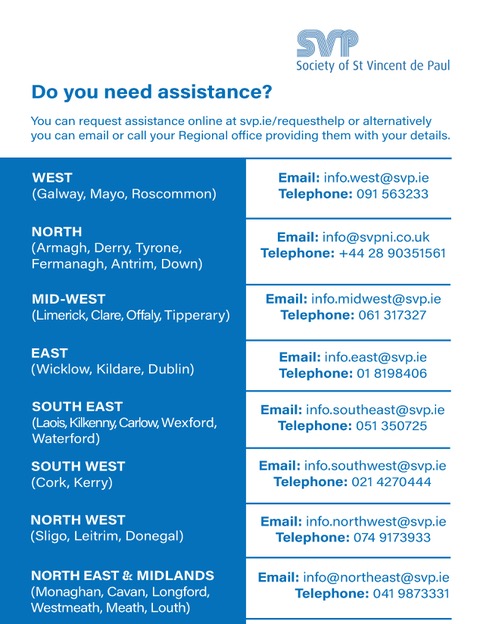 SVP
Society of St Vincent de Paul

Do you need assistance?

You can request assistance online at svp.ie/requesthelp or alternatively you can email or call your Regional office providing them with your details.

| | |
|---|---|
| WEST (Galway, Mayo, Roscommon) | Email: info.west@svp.ie Telephone: 091 563233 |
| NORTH (Armagh, Derry, Tyrone, Fermanagh, Antrim, Down) | Email: info@svpni.co.uk Telephone: +44 28 90351561 |
| MID-WEST (Limerick, Clare, Offaly, Tipperary) | Email: info.midwest@svp.ie Telephone: 061 317327 |
| EAST (Wicklow, Kildare, Dublin) | Email: info.east@svp.ie Telephone: 01 8198406 |
| SOUTH EAST (Laois, Kilkenny, Carlow, Wexford, Waterford) | Email: info.southeast@svp.ie Telephone: 051 350725 |
| SOUTH WEST (Cork, Kerry) | Email: info.southwest@svp.ie Telephone: 021 4270444 |
| NORTH WEST (Sligo, Leitrim, Donegal) | Email: info.northwest@svp.ie Telephone: 074 9173933 |
| NORTH EAST & MIDLANDS (Monaghan, Cavan, Longford, Westmeath, Meath, Louth) | Email: info@northeast@svp.ie Telephone: 041 9873331 |